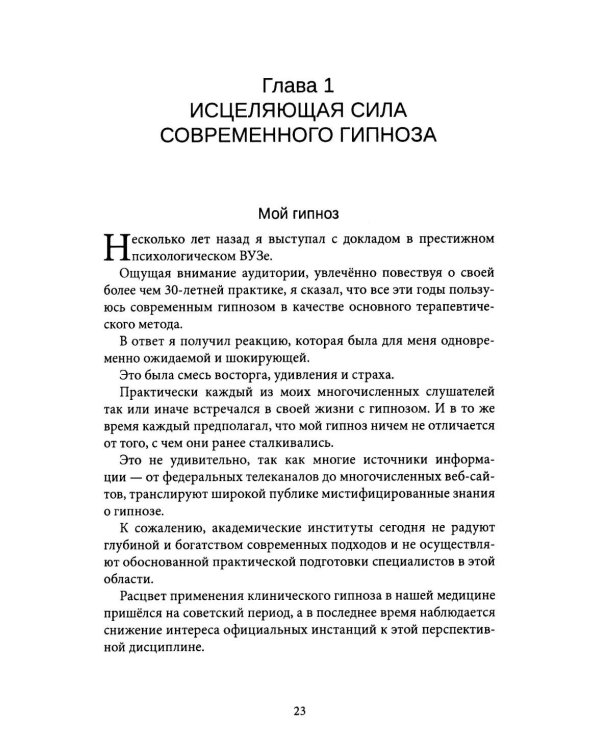 Глава 1
ИСЦЕЛЯЮЩАЯ СИЛА
СОВРЕМЕННОГО ГИПНОЗА

Мой гипноз

Несколько лет назад я выступал с докладом в престижном психологическом ВУЗе.

Ощущая внимание аудитории, увлечённо повествуя о своей более чем 30-летней практике, я сказал, что все эти годы пользуюсь современным гипнозом в качестве основного терапевтического метода.

В ответ я получил реакцию, которая была для меня одновременно ожидаемой и шокирующей.

Это была смесь восторга, удивления и страха.

Практически каждый из моих многочисленных слушателей так или иначе встречался в своей жизни с гипнозом. И в то же время каждый предполагал, что мой гипноз ничем не отличается от того, с чем они ранее сталкивались.

Это не удивительно, так как многие источники информации — от федеральных телеканалов до многочисленных веб-сайтов, транслируют широкой публике мистифицированные знания о гипнозе.

К сожалению, академические институты сегодня не радуют глубиной и богатством современных подходов и не осуществляют обоснованной практической подготовки специалистов в этой области.

Расцвет применения клинического гипноза в нашей медицине пришёлся на советский период, а в последнее время наблюдается снижение интереса официальных инстанций к этой перспективной дисциплине.

23